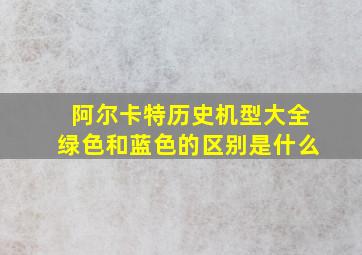 阿尔卡特历史机型大全
绿色和蓝色的区别是什么